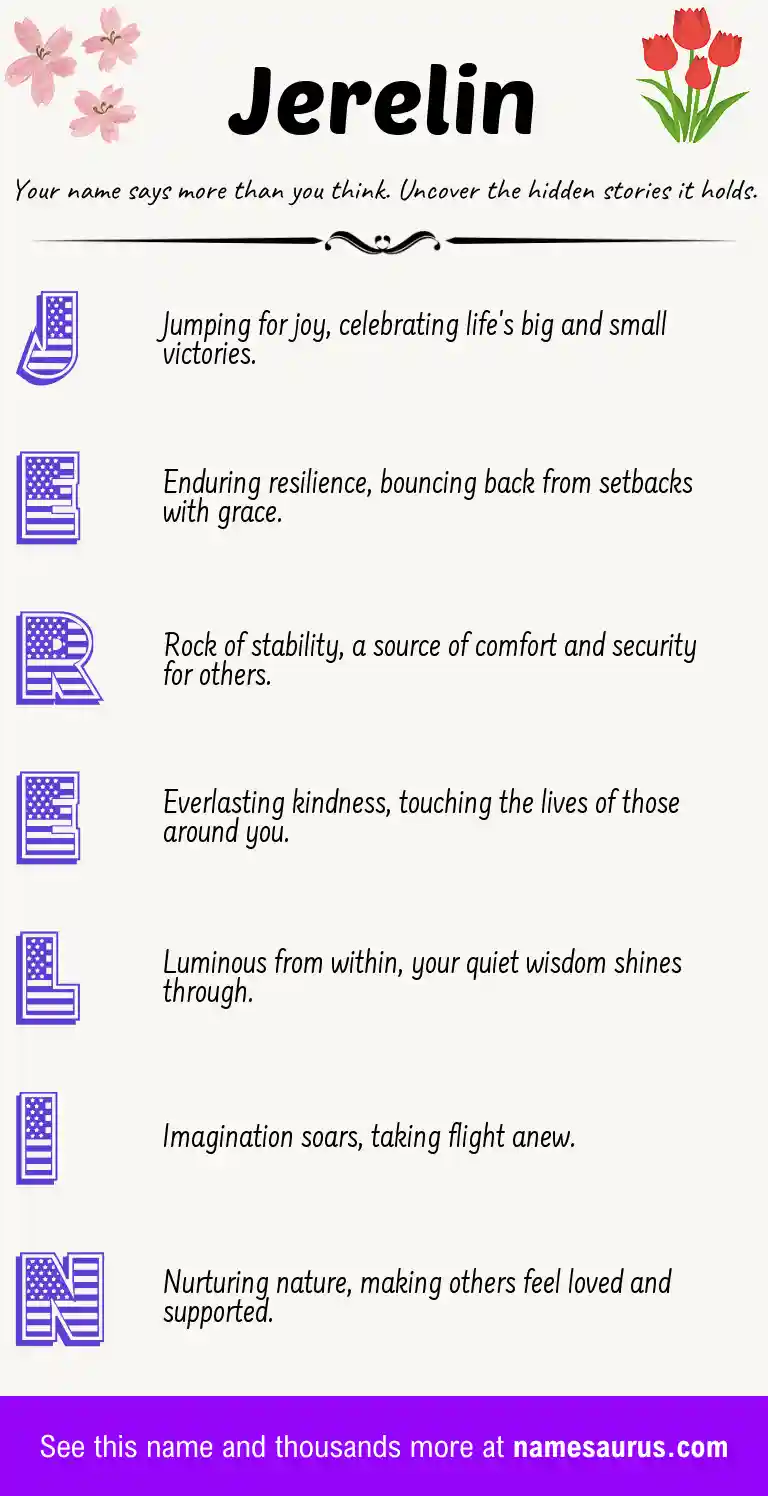 Jerelin

Your name says more than you think. Uncover the hidden stories it holds.

J

Jumping for joy, celebrating life's big and small victories.

E

Enduring resilience, bouncing back from setbacks with grace.

R

Rock of stability, a source of comfort and security for others.

E

Everlasting kindness, touching the lives of those around you.

L

Luminous from within, your quiet wisdom shines through.

I

Imagination soars, taking flight anew.

N

Nurturing nature, making others feel loved and supported.

See this name and thousands more at namesaurus.com